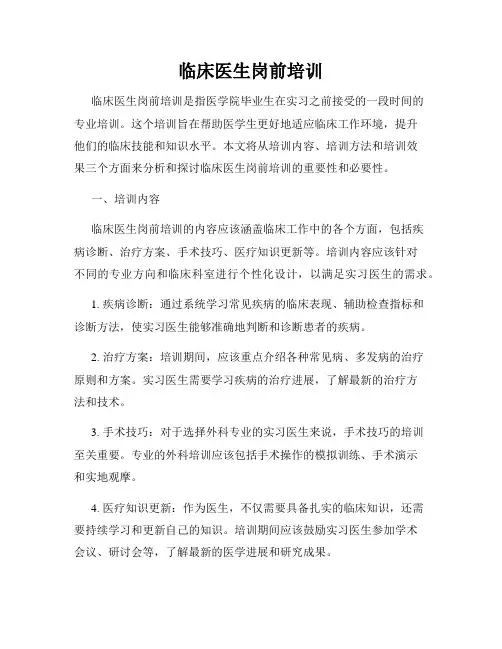 临床医生岗前培训

临床医生岗前培训是指医学院毕业生在实习之前接受的一段时间的专业培训。这个培训旨在帮助医学生更好地适应临床工作环境，提升他们的临床技能和知识水平。本文将从培训内容、培训方法和培训效果三个方面来分析和探讨临床医生岗前培训的重要性和必要性。

一、培训内容

临床医生岗前培训的内容应该涵盖临床工作中的各个方面，包括疾病诊断、治疗方案、手术技巧、医疗知识更新等。培训内容应该针对不同的专业方向和临床科室进行个性化设计，以满足实习医生的需求。

1. 疾病诊断：通过系统学习常见疾病的临床表现、辅助检查指标和诊断方法，使实习医生能够准确地判断和诊断患者的疾病。

2. 治疗方案：培训期间，应该重点介绍各种常见病、多发病的治疗原则和方案。实习医生需要学习疾病的治疗进展，了解最新的治疗方法和技术。

3. 手术技巧：对于选择外科专业的实习医生来说，手术技巧的培训至关重要。专业的外科培训应该包括手术操作的模拟训练、手术演示和实地观摩。

4. 医疗知识更新：作为医生，不仅需要具备扎实的临床知识，还需要持续学习和更新自己的知识。培训期间应该鼓励实习医生参加学术会议、研讨会等，了解最新的医学进展和研究成果。